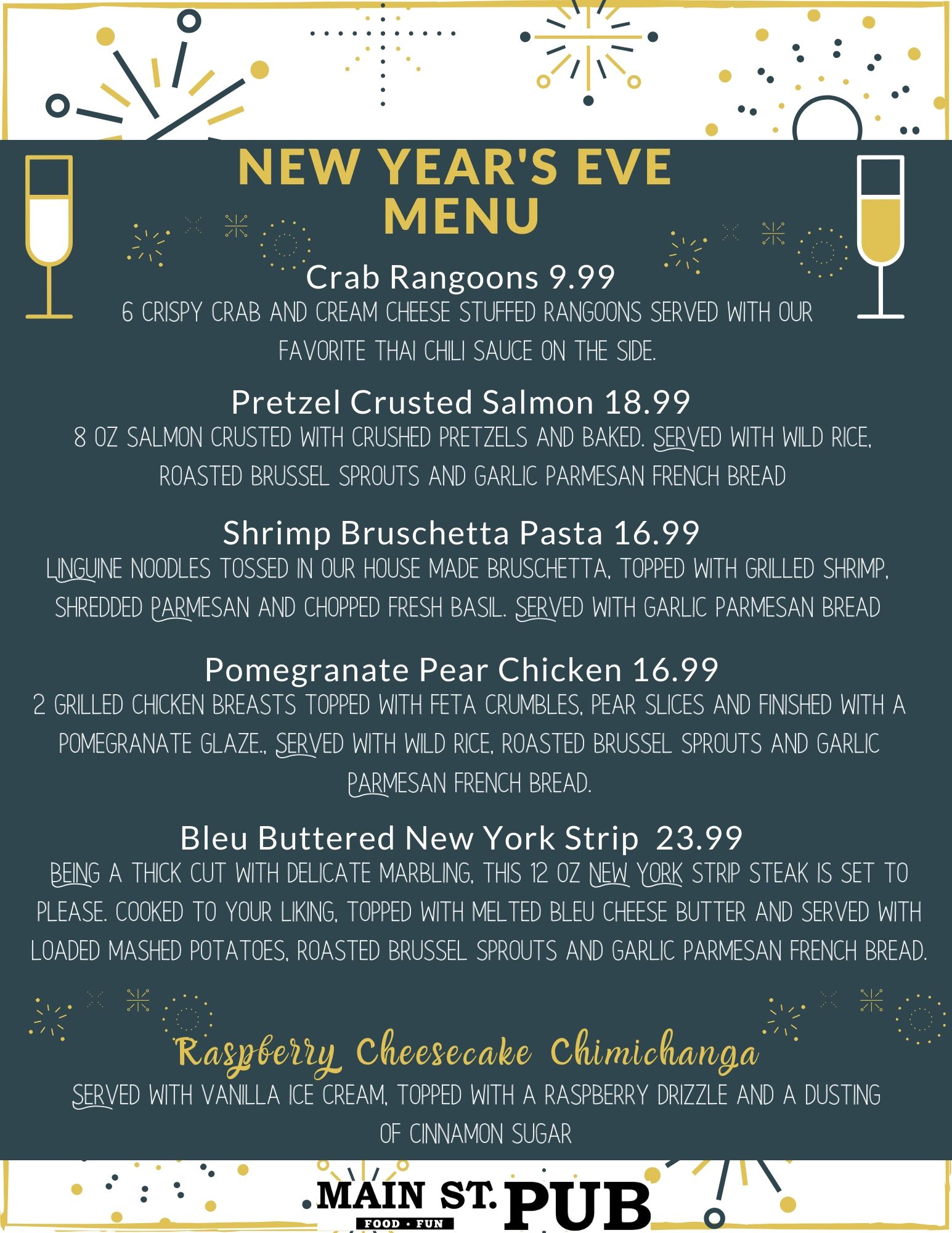 NEW YEAR'S EVE MENU

Crab Rangoons 9.99

6 CRISPY CRAB AND CREAM CHEESE STUFFED RANGOONS SERVED WITH OUR FAVORITE THAI CHILI SAUCE ON THE SIDE.

Pretzel Crusted Salmon 18.99

8 OZ SALMON CRUSTED WITH CRUSHED PRETZELS AND BAKED. SERVED WITH WILD RICE, ROASTED BRUSSEL SPROUTS AND GARLIC PARMESAN FRENCH BREAD

Shrimp Bruschetta Pasta 16.99

LINGUINE NOODLES TOSSED IN OUR HOUSE MADE BRUSCHETTA, TOPPED WITH GRILLED SHRIMP, SHREDDED PARMESAN AND CHOPPED FRESH BASIL. SERVED WITH GARLIC PARMESAN BREAD

Pomegranate Pear Chicken 16.99

2 GRILLED CHICKEN BREASTS TOPPED WITH FETA CRUMBLES, PEAR SLICES AND FINISHED WITH A POMEGRANATE GLAZE., SERVED WITH WILD RICE, ROASTED BRUSSEL SPROUTS AND GARLIC PARMESAN FRENCH BREAD.

Bleu Buttered New York Strip 23.99

BEING A THICK CUT WITH DELICATE MARBLING, THIS 12 OZ NEW YORK STRIP STEAK IS SET TO PLEASE. COOKED TO YOUR LIKING, TOPPED WITH MELTED BLEU CHEESE BUTTER AND SERVED WITH LOADED MASHED POTATOES, ROASTED BRUSSEL SPROUTS AND GARLIC PARMESAN FRENCH BREAD.

Raspberry Cheesecake Chimichanga

SERVED WITH VANILLA ICE CREAM, TOPPED WITH A RASPBERRY DRIZZLE AND A DUSTING OF CINNAMON SUGAR

MAIN ST. PUB
FOOD • FUN